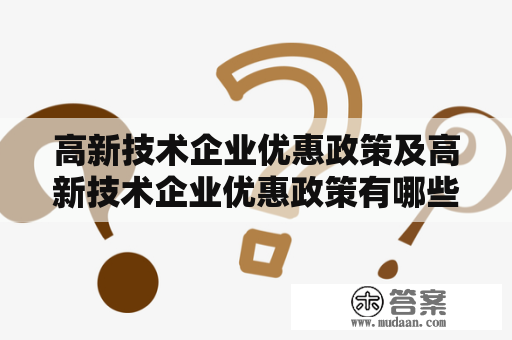 高新技术企业优惠政策及高新技术企业优惠政策有哪些

木 答案
www.mudaan.com